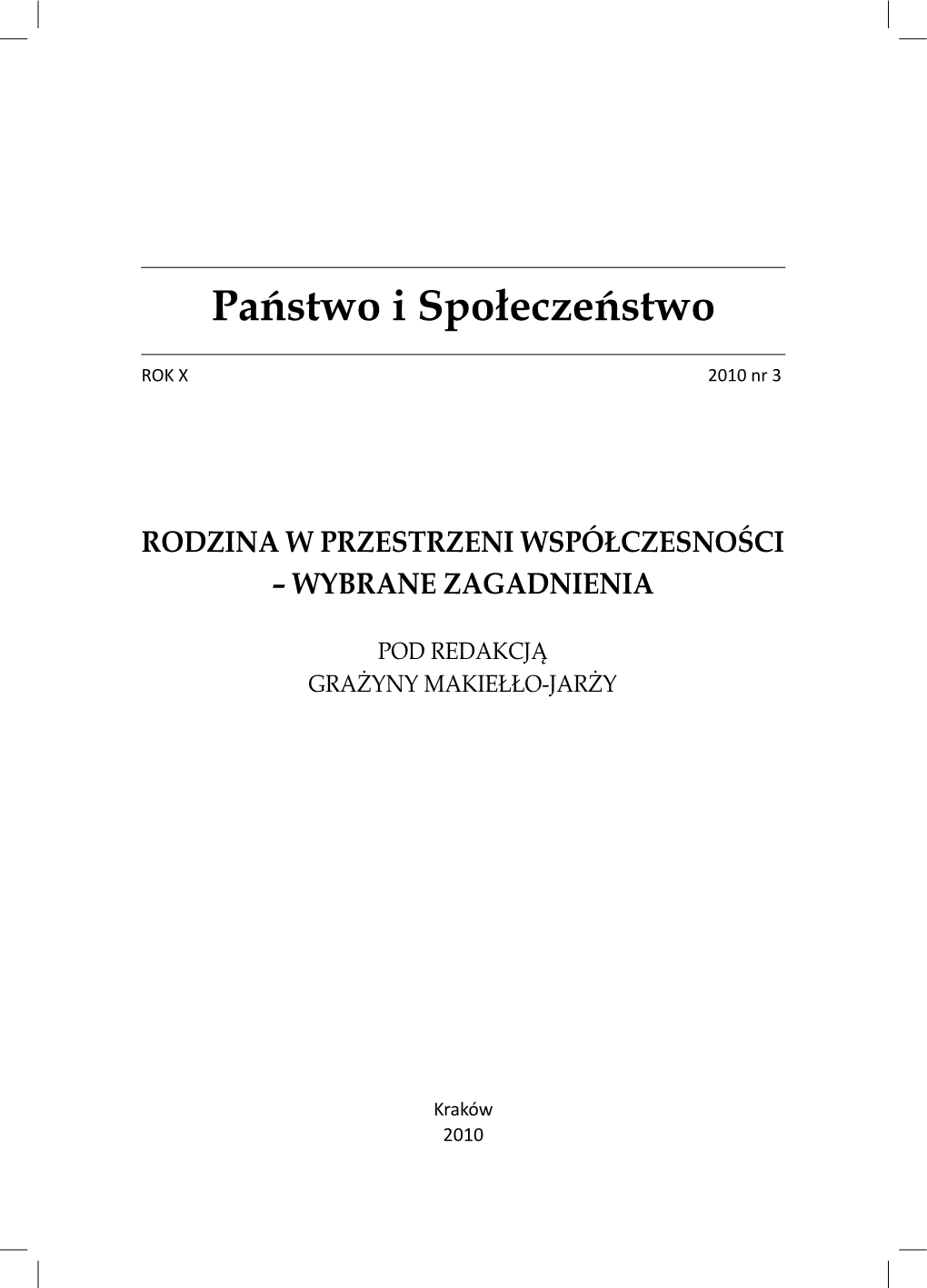 Państwo i Społeczeństwo

ROK X

2010 nr 3

RODZINA W PRZESTRZENI WSPÓŁCZESNOŚCI – WYBRANE ZAGADNIENIA

POD REDAKCJĄ GRAŻYNY MAKIEŁŁO-JARŻY

Kraków
2010